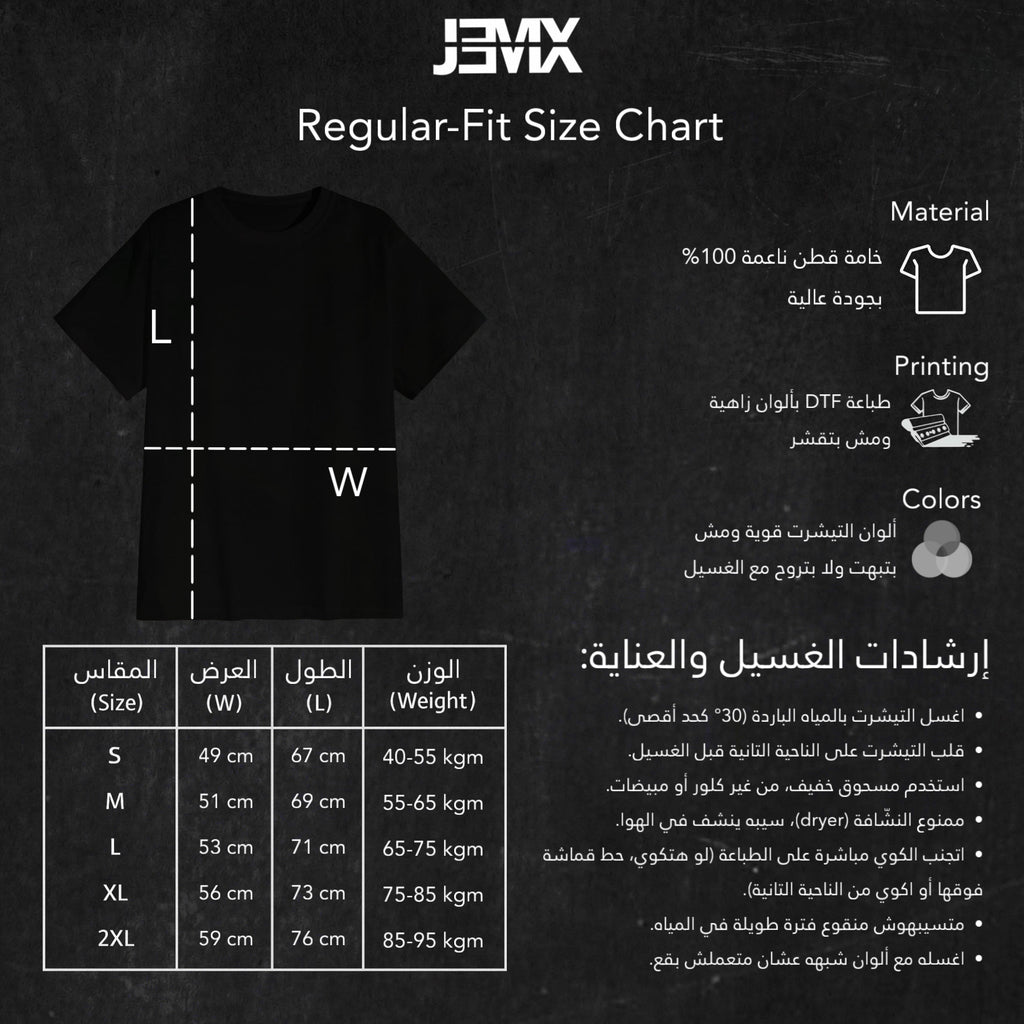 JEMX

Regular-Fit Size Chart

L

W

Material

خامة قطن ناعمة 100%
بجودة عالية

Printing

طباعة DTF بألوان زاهية
ومش بتقشر

Colors

ألوان التيشرت قوية ومش
بتبهت ولا بتروح مع الغسيل

| المقاس (Size) | العرض (W) | الطول (L) | الوزن (Weight) |
|---|---|---|---|
| S | 49 cm | 67 cm | 40-55 kgm |
| M | 51 cm | 69 cm | 55-65 kgm |
| L | 53 cm | 71 cm | 65-75 kgm |
| XL | 56 cm | 73 cm | 75-85 kgm |
| 2XL | 59 cm | 76 cm | 85-95 kgm |

إرشادات الغسيل والعناية:

• اغسل التيشرت بالمياه الباردة (30° كحد أقصى).
• قلب التيشرت على الناحية التانية قبل الغسيل.
• استخدم مسحوق خفيف، من غير كلور أو مبيضات.
• ممنوع النشّافة (dryer)، سيبه ينشف في الهوا.
• اتجنب الكوي مباشرة على الطباعة (لو هتكوي، حط قماشة فوقها أو اكوي من الناحية التانية).
• متسيبهوش منقوع فترة طويلة في المياه.
• اغسله مع ألوان شبهه عشان متعملش بقع.